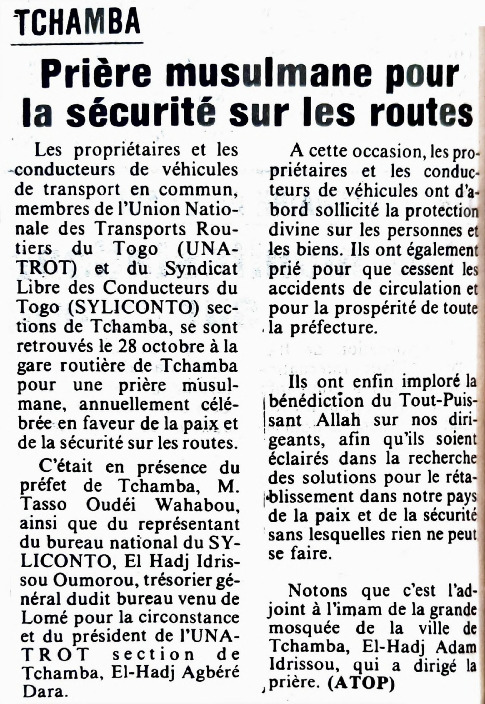 TCHAMBA

Prière musulmane pour la sécurité sur les routes

Les propriétaires et les conducteurs de véhicules de transport en commun, membres de l'Union Nationale des Transports Routiers du Togo (UNATROT) et du Syndicat Libre des Conducteurs du Togo (SYLICONTO) sections de Tchamba, se sont retrouvés le 28 octobre à la gare routière de Tchamba pour une prière musulmane, annuellement célébrée en faveur de la paix et de la sécurité sur les routes.

C'était en présence du préfet de Tchamba, M. Tasso Oudéi Wahabou, ainsi que du représentant du bureau national du SYLICONTO, El Hadj Idrissou Oumorou, trésorier général dudit bureau venu de Lomé pour la circonstance et du président de l'UNATROT section de Tchamba, El-Hadj Agbéré Dara.

A cette occasion, les propriétaires et les conducteurs de véhicules ont d'abord sollicité la protection divine sur les personnes et les biens. Ils ont également prié pour que cessent les accidents de circulation et pour la prospérité de toute la préfecture.

Ils ont enfin imploré la bénédiction du Tout-Puissant Allah sur nos dirigeants, afin qu'ils soient éclairés dans la recherche des solutions pour le rétablissement dans notre pays de la paix et de la sécurité sans lesquelles rien ne peut se faire.

Notons que c'est l'adjoint à l'imam de la grande mosquée de la ville de Tchamba, El-Hadj Adam Idrissou, qui a dirigé la prière. (ATOP)